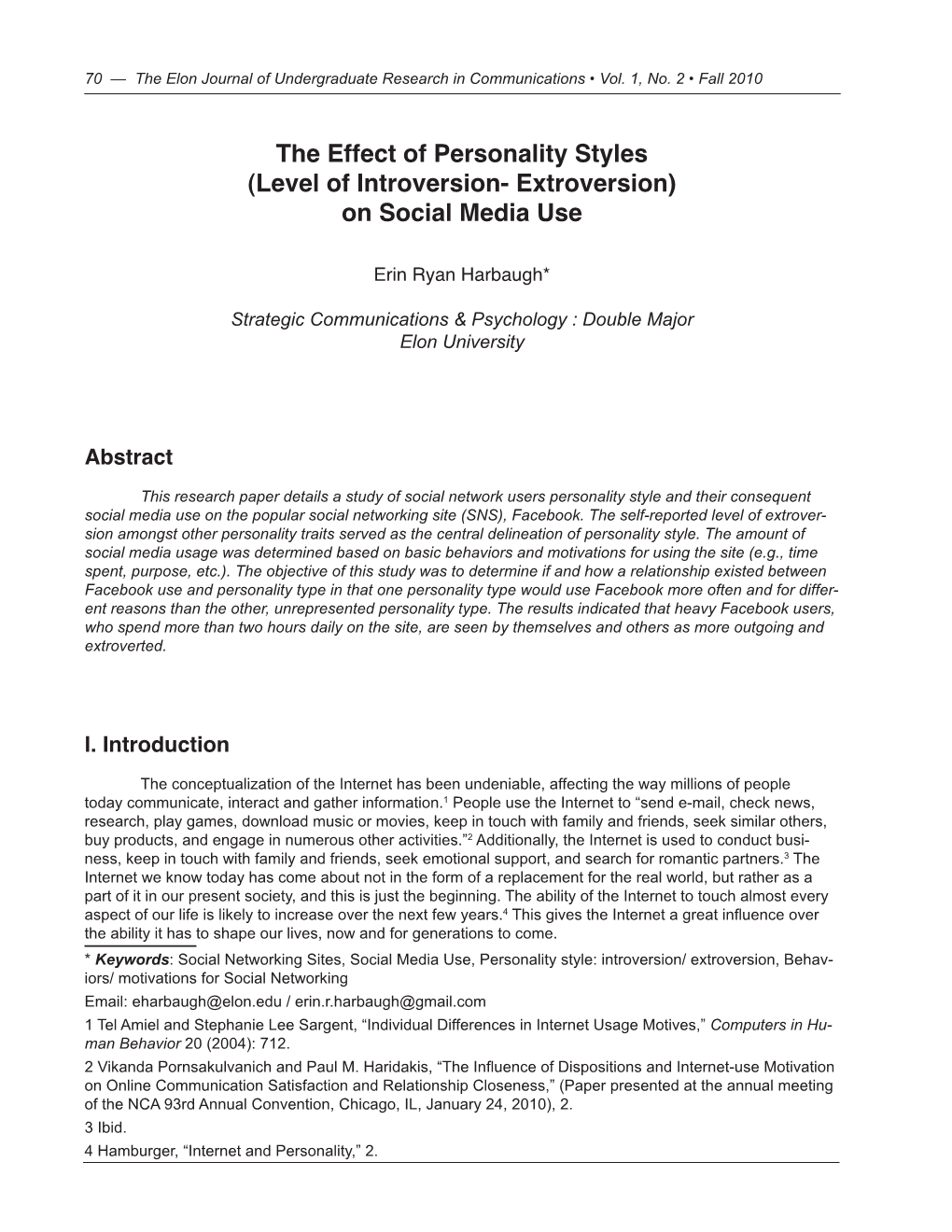 70 — The Elon Journal of Undergraduate Research in Communications • Vol. 1, No. 2 • Fall 2010

The Effect of Personality Styles (Level of Introversion- Extroversion) on Social Media Use

Erin Ryan Harbaugh*

Strategic Communications & Psychology : Double Major
Elon University

Abstract

This research paper details a study of social network users personality style and their consequent social media use on the popular social networking site (SNS), Facebook. The self-reported level of extroversion amongst other personality traits served as the central delineation of personality style. The amount of social media usage was determined based on basic behaviors and motivations for using the site (e.g., time spent, purpose, etc.). The objective of this study was to determine if and how a relationship existed between Facebook use and personality type in that one personality type would use Facebook more often and for different reasons than the other, unrepresented personality type. The results indicated that heavy Facebook users, who spend more than two hours daily on the site, are seen by themselves and others as more outgoing and extroverted.

I. Introduction

The conceptualization of the Internet has been undeniable, affecting the way millions of people today communicate, interact and gather information.$^1$ People use the Internet to “send e-mail, check news, research, play games, download music or movies, keep in touch with family and friends, seek similar others, buy products, and engage in numerous other activities.”$^2$ Additionally, the Internet is used to conduct business, keep in touch with family and friends, seek emotional support, and search for romantic partners.$^3$ The Internet we know today has come about not in the form of a replacement for the real world, but rather as a part of it in our present society, and this is just the beginning. The ability of the Internet to touch almost every aspect of our life is likely to increase over the next few years.$^4$ This gives the Internet a great influence over the ability it has to shape our lives, now and for generations to come.

* Keywords: Social Networking Sites, Social Media Use, Personality style: introversion/ extroversion, Behaviors/ motivations for Social Networking
Email: eharbaugh@elon.edu / erin.r.harbaugh@gmail.com
1 Tel Amiel and Stephanie Lee Sargent, “Individual Differences in Internet Usage Motives,” Computers in Human Behavior 20 (2004): 712.
2 Vikanda Pornsakulvanich and Paul M. Haridakis, “The Influence of Dispositions and Internet-use Motivation on Online Communication Satisfaction and Relationship Closeness,” (Paper presented at the annual meeting of the NCA 93rd Annual Convention, Chicago, IL, January 24, 2010), 2.
3 Ibid.
4 Hamburger, “Internet and Personality,” 2.